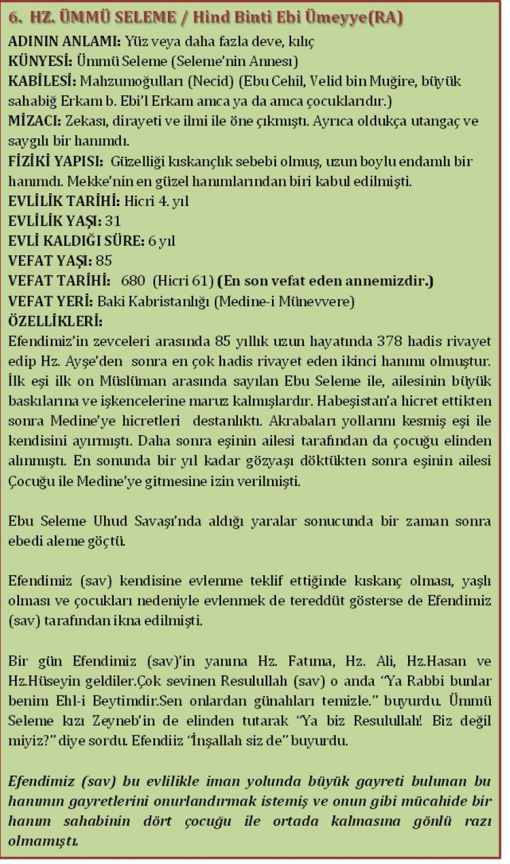 6. HZ. ÜMMÜ SELEME / Hind Binti Ebi Ümeyye(RA)

ADININ ANLAMI: Yüz veya daha fazla deve, kılıç
KÜNYESİ: Ümmü Seleme (Seleme'nin Annesi)
KABİLESİ: Mahzumoğulları (Necid) (Ebu Cehil, Velid bin Muğire, büyük sahabiğ Erkam b. Ebi'l Erkam amca ya da amca çocuklarıdır.)
MİZACI: Zekası, dirayeti ve ilmi ile öne çıkmıştı. Ayrıca oldukça utangaç ve saygılı bir hanımdı.
FİZİKİ YAPISI: Güzelliği kıskançlık sebebi olmuş, uzun boylu endamlı bir hanımdı. Mekke'nin en güzel hanımlarından biri kabul edilmişti.
EVLİLİK TARİHİ: Hicri 4. yıl
EVLİLİK YAŞI: 31
EVLİ KALDIĞI SÜRE: 6 yıl
VEFAT YAŞI: 85
VEFAT TARİHİ: 680 (Hicri 61) (En son vefat eden annemizdir.)
VEFAT YERİ: Baki Kabristanlığı (Medine-i Münevvere)
ÖZELLİKLERİ:
Efendimiz'in zevceleri arasında 85 yıllık uzun hayatında 378 hadis rivayet edip Hz. Ayşe'den sonra en çok hadis rivayet eden ikinci hanımı olmuştur. İlk eşi ilk on Müslüman arasında sayılan Ebu Seleme ile, ailesinin büyük baskılarına ve işkencelerine maruz kalmışlardır. Habeşistan'a hicret ettikten sonra Medine'ye hicretleri destanlıktı. Akrabaları yollarını kesmiş eşi ile kendisini ayırmıştı. Daha sonra eşinin ailesi tarafından da çocuğu elinden alınmıştı. En sonunda bir yıl kadar gözyaşı döktükten sonra eşinin ailesi Çocuğu ile Medine'ye gitmesine izin verilmişti.

Ebu Seleme Uhud Savaşı'nda aldığı yaralar sonucunda bir zaman sonra ebedi aleme göçtü.

Efendimiz (sav) kendisine evlenme teklif ettiğinde kıskanç olması, yaşlı olması ve çocukları nedeniyle evlenmek de tereddüt gösterse de Efendimiz (sav) tarafından ikna edilmişti.

Bir gün Efendimiz (sav)'in yanına Hz. Fatıma, Hz. Ali, Hz.Hasan ve Hz.Hüseyin geldiler.Çok sevinen Resulullah (sav) o anda "Ya Rabbi bunlar benim Ehl-i Beytimdir.Sen onlardan günahları temizle." buyurdu. Ümmü Seleme kızı Zeyneb'in de elinden tutarak "Ya biz Resulullah! Biz değil miyiz?" diye sordu. Efendiiz "İnşallah siz de" buyurdu.

Efendimiz (sav) bu evlilikle iman yolunda büyük gayreti bulunan bu hanımın gayretlerini onurlandırmak istemiş ve onun gibi mücahide bir hanım sahabinin dört çocuğu ile ortada kalmasına gönlü razı olmamıştı.